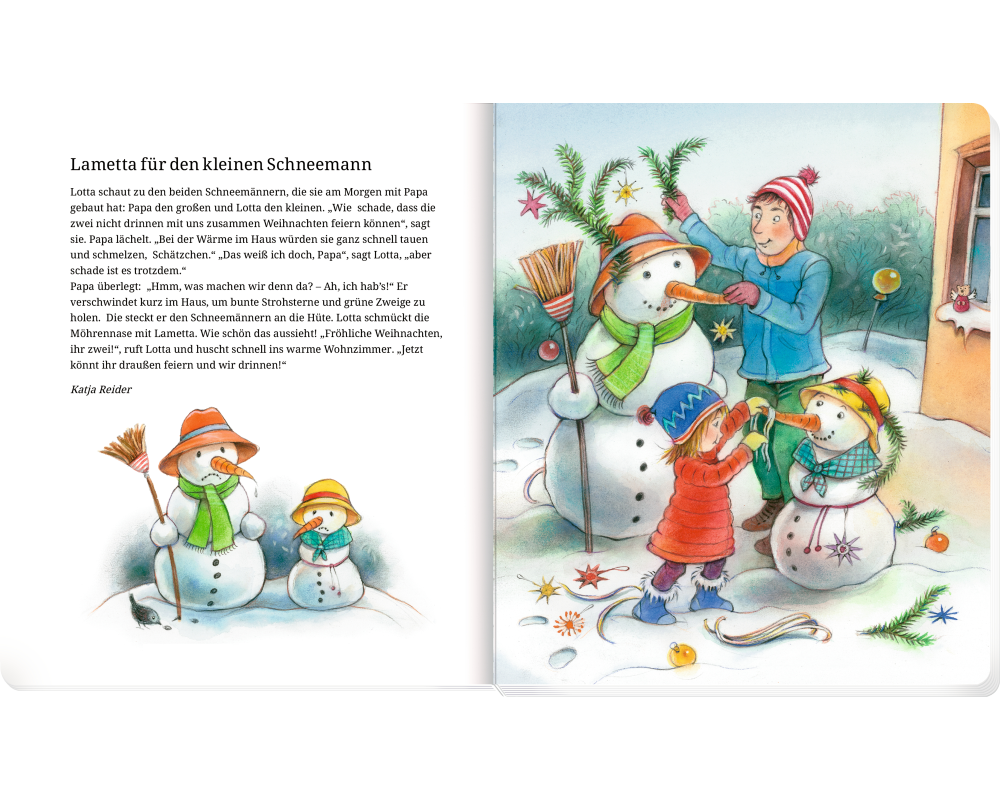 Lametta für den kleinen Schneemann

Lotta schaut zu den beiden Schneemännern, die sie am Morgen mit Papa gebaut hat: Papa den großen und Lotta den kleinen. „Wie schade, dass die zwei nicht drinnen mit uns zusammen Weihnachten feiern können“, sagt sie. Papa lächelt. „Bei der Wärme im Haus würden sie ganz schnell tauen und schmelzen, Schätzchen.“ „Das weiß ich doch, Papa“, sagt Lotta, „aber schade ist es trotzdem.“
Papa überlegt: „Hmm, was machen wir denn da? – Ah, ich hab's!“ Er verschwindet kurz im Haus, um bunte Strohsterne und grüne Zweige zu holen. Die steckt er den Schneemännern an die Hüte. Lotta schmückt die Möhrennase mit Lametta. Wie schön das aussieht! „Fröhliche Weihnachten, ihr zwei!“, ruft Lotta und huscht schnell ins warme Wohnzimmer. „Jetzt könnt ihr draußen feiern und wir drinnen!“

Katja Reider